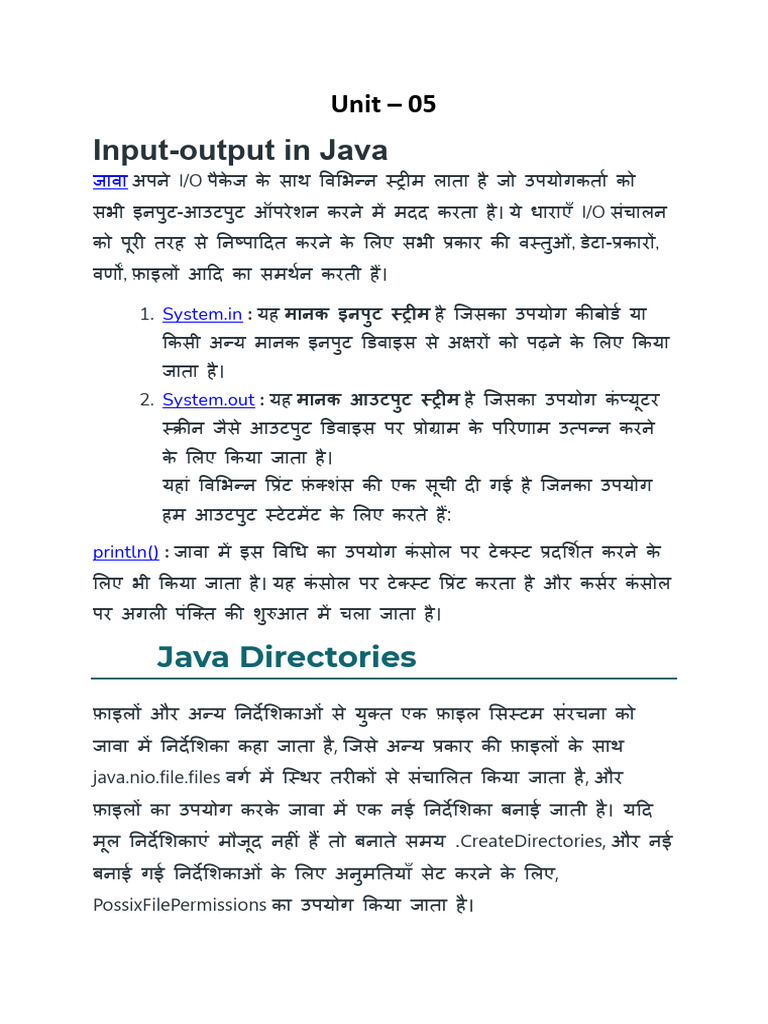 Unit – 05

Input-output in Java

जावा अपने I/O पैकेज के साथ विभिन्न स्ट्रीम लाता है जो उपयोगकर्ता को सभी इनपुट-आउटपुट ऑपरेशन करने में मदद करता है। ये धाराएँ I/O संचालन को पूरी तरह से निष्पादित करने के लिए सभी प्रकार की वस्तुओं, डेटा-प्रकारों, वर्णों, फ़ाइलों आदि का समर्थन करती हैं।

1. System.in : यह मानक इनपुट स्ट्रीम है जिसका उपयोग कीबोर्ड या किसी अन्य मानक इनपुट डिवाइस से अक्षरों को पढ़ने के लिए किया जाता है।
2. System.out : यह मानक आउटपुट स्ट्रीम है जिसका उपयोग कंप्यूटर स्क्रीन जैसे आउटपुट डिवाइस पर प्रोग्राम के परिणाम उत्पन्न करने के लिए किया जाता है।
यहां विभिन्न प्रिंट फ़ंक्शंस की एक सूची दी गई है जिनका उपयोग हम आउटपुट स्टेटमेंट के लिए करते हैं:

println() : जावा में इस विधि का उपयोग कंसोल पर टेक्स्ट प्रदर्शित करने के लिए भी किया जाता है। यह कंसोल पर टेक्स्ट प्रिंट करता है और कर्सर कंसोल पर अगली पंक्ति की शुरुआत में चला जाता है।

Java Directories

फ़ाइलों और अन्य निर्देशिकाओं से युक्त एक फ़ाइल सिस्टम संरचना को जावा में निर्देशिका कहा जाता है, जिसे अन्य प्रकार की फ़ाइलों के साथ java.nio.file.files वर्ग में स्थिर तरीकों से संचालित किया जाता है, और फ़ाइलों का उपयोग करके जावा में एक नई निर्देशिका बनाई जाती है। यदि मूल निर्देशिकाएं मौजूद नहीं हैं तो बनाते समय .CreateDirectories, और नई बनाई गई निर्देशिकाओं के लिए अनुमतियाँ सेट करने के लिए, PossixFilePermissions का उपयोग किया जाता है।